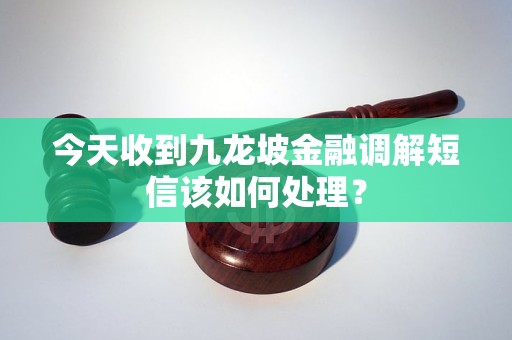 今天收到九龙坡金融调解短信该如何处理？